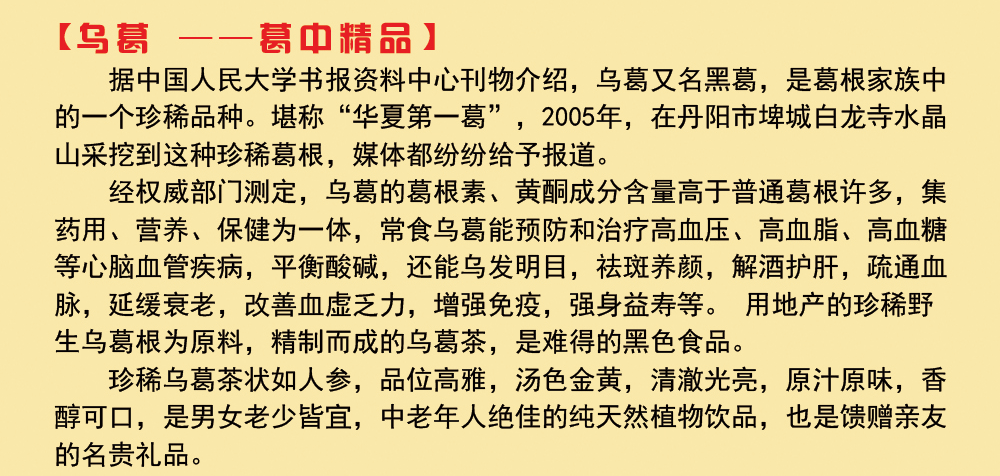 【乌葛 ——葛中精品】

据中国人民大学书报资料中心刊物介绍，乌葛又名黑葛，是葛根家族中的一个珍稀品种。堪称“华夏第一葛”，2005年，在丹阳市埤城白龙寺水晶山采挖到这种珍稀葛根，媒体都纷纷给予报道。

经权威部门测定，乌葛的葛根素、黄酮成分含量高于普通葛根许多，集药用、营养、保健为一体，常食乌葛能预防和治疗高血压、高血脂、高血糖等心脑血管疾病，平衡酸碱，还能乌发明目，祛斑养颜，解酒护肝，疏通血脉，延缓衰老，改善血虚乏力，增强免疫，强身益寿等。 用地产的珍稀野生乌葛根为原料，精制而成的乌葛茶，是难得的黑色食品。

珍稀乌葛茶状如人参，品位高雅，汤色金黄，清澈光亮，原汁原味，香醇可口，是男女老少皆宜，中老年人绝佳的纯天然植物饮品，也是馈赠亲友的名贵礼品。